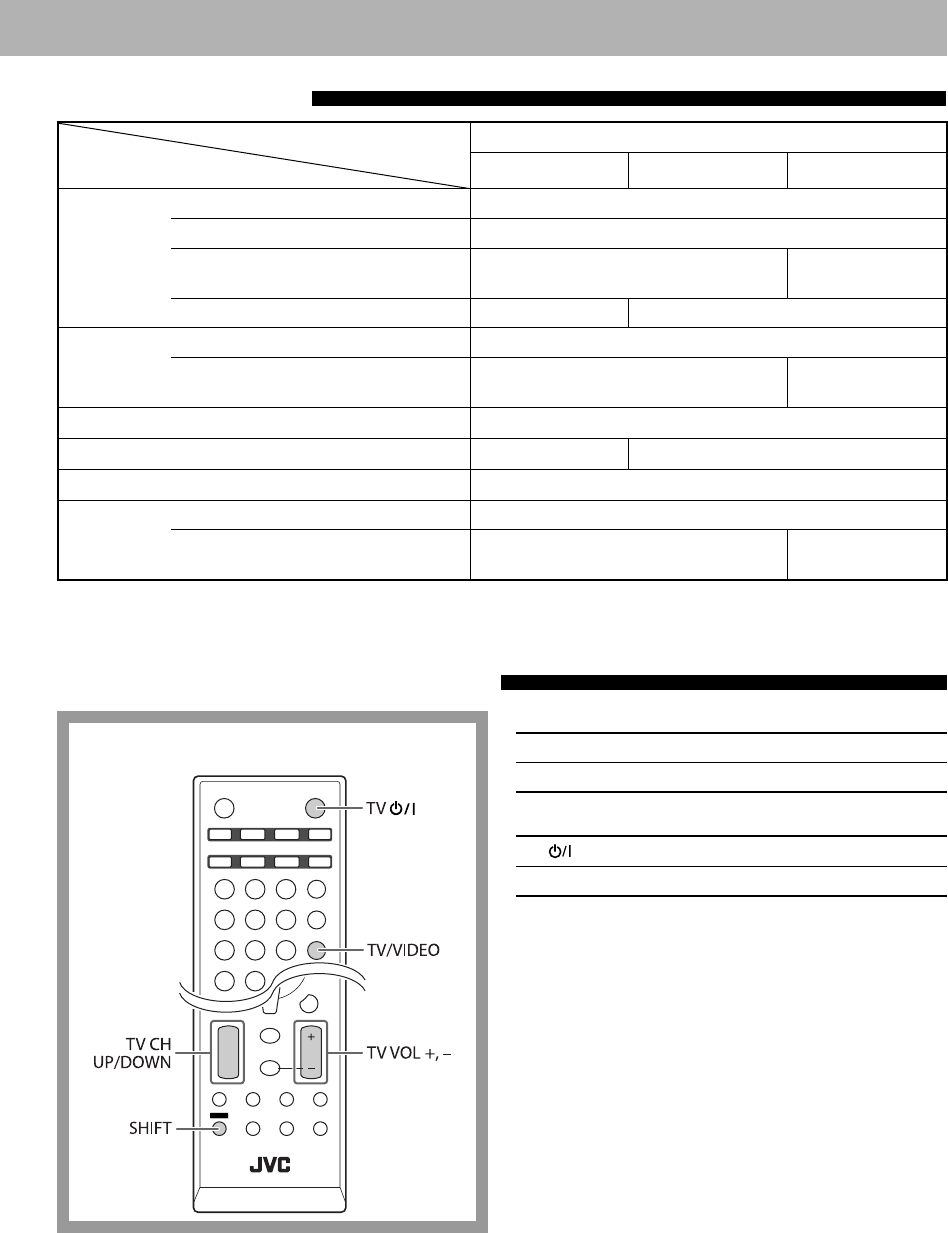 TV ⏻/I

TV/VIDEO

TV CH UP/DOWN

TV VOL +, –

SHIFT

JVC

⏻/I